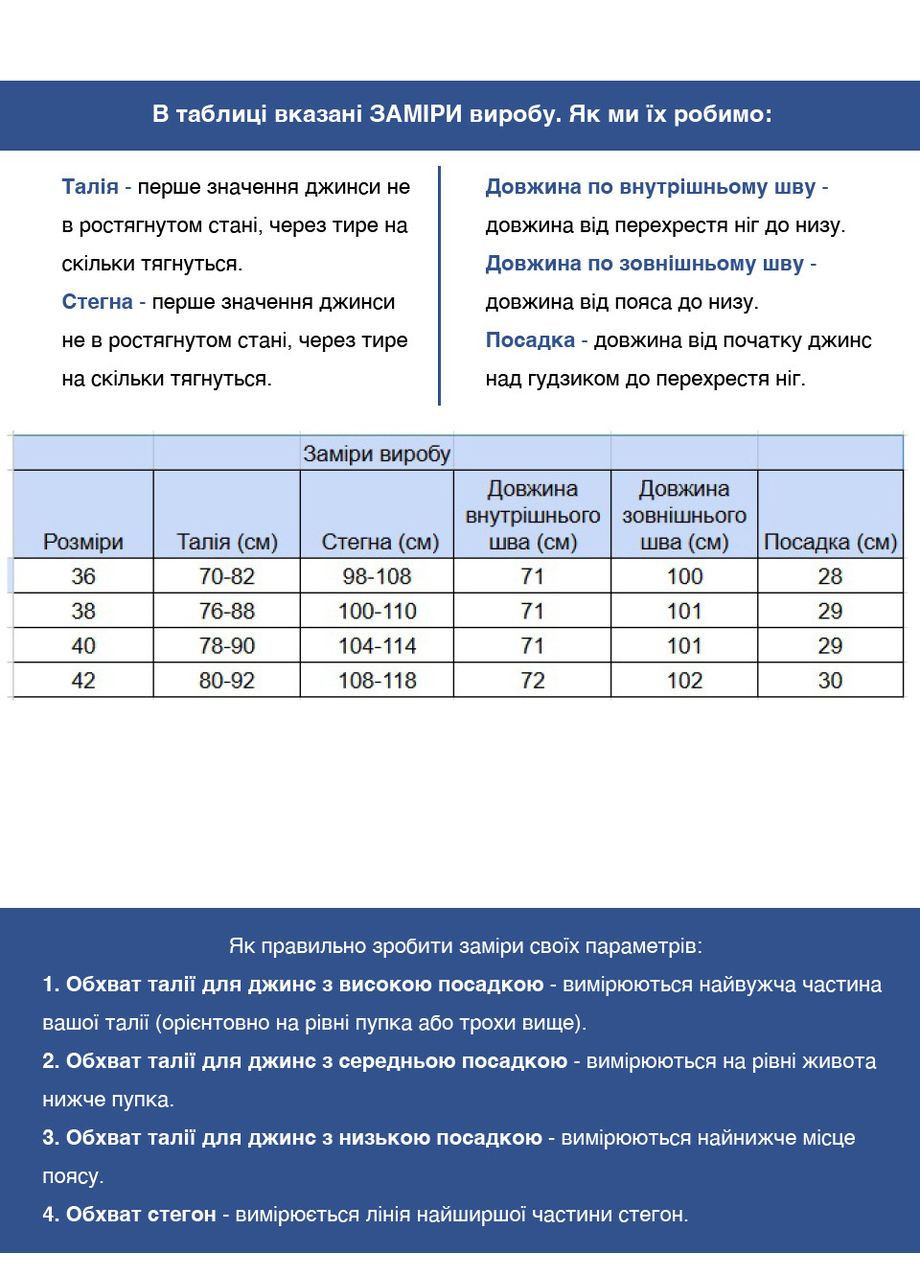 В таблиці вказані ЗАМІРИ виробу. Як ми їх робимо:

Талія - перше значення джинси не в ростягнутом стані, через тире на скільки тягнуться.
Стегна - перше значення джинси не в ростягнутом стані, через тире на скільки тягнуться.

Довжина по внутрішньому шву - довжина від перехрестя ніг до низу.
Довжина по зовнішньому шву - довжина від пояса до низу.
Посадка - довжина від початку джинс над гудзиком до перехрестя ніг.

| | | Заміри виробу | | | |
|---|---|---|---|---|---|
| Розміри | Талія (см) | Стегна (см) | Довжина внутрішнього шва (см) | Довжина зовнішнього шва (см) | Посадка (см) |
| 36 | 70-82 | 98-108 | 71 | 100 | 28 |
| 38 | 76-88 | 100-110 | 71 | 101 | 29 |
| 40 | 78-90 | 104-114 | 71 | 101 | 29 |
| 42 | 80-92 | 108-118 | 72 | 102 | 30 |

Як правильно зробити заміри своїх параметрів:
1. Обхват талії для джинс з високою посадкою - вимірюються найвужча частина вашої талії (орієнтовно на рівні пупка або трохи вище).
2. Обхват талії для джинс з середньою посадкою - вимірюються на рівні живота нижче пупка.
3. Обхват талії для джинс з низькою посадкою - вимірюються найнижче місце поясу.
4. Обхват стегон - вимірюється лінія найширшої частини стегон.